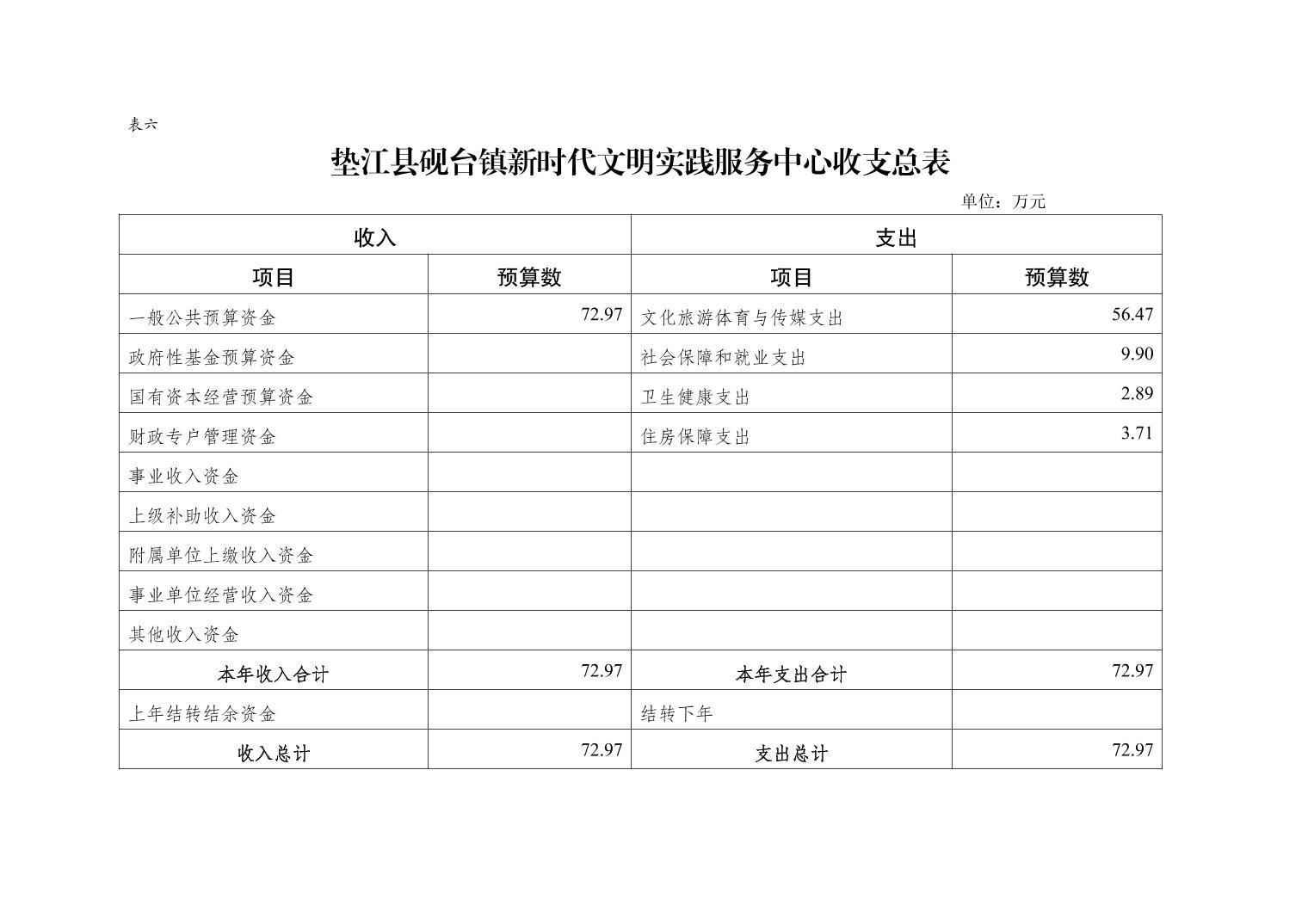 表六

垫江县砚台镇新时代文明实践服务中心收支总表

单位：万元

| 收入 | | 支出 | |
|---|---|---|---|
| 项目 | 预算数 | 项目 | 预算数 |
| 一般公共预算资金 | 72.97 | 文化旅游体育与传媒支出 | 56.47 |
| 政府性基金预算资金 | | 社会保障和就业支出 | 9.90 |
| 国有资本经营预算资金 | | 卫生健康支出 | 2.89 |
| 财政专户管理资金 | | 住房保障支出 | 3.71 |
| 事业收入资金 | | | |
| 上级补助收入资金 | | | |
| 附属单位上缴收入资金 | | | |
| 事业单位经营收入资金 | | | |
| 其他收入资金 | | | |
| 本年收入合计 | 72.97 | 本年支出合计 | 72.97 |
| 上年结转结余资金 | | 结转下年 | |
| 收入总计 | 72.97 | 支出总计 | 72.97 |